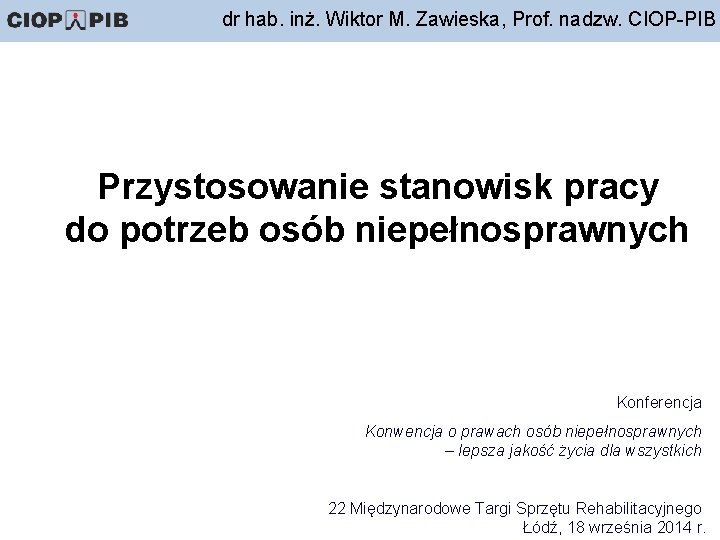 CIOP PIB

dr hab. inż. Wiktor M. Zawieska, Prof. nadzw. CIOP-PIB

Przystosowanie stanowisk pracy do potrzeb osób niepełnosprawnych

Konferencja

Konwencja o prawach osób niepełnosprawnych – lepsza jakość życia dla wszystkich

22 Międzynarodowe Targi Sprzętu Rehabilitacyjnego
Łódź, 18 września 2014 r.